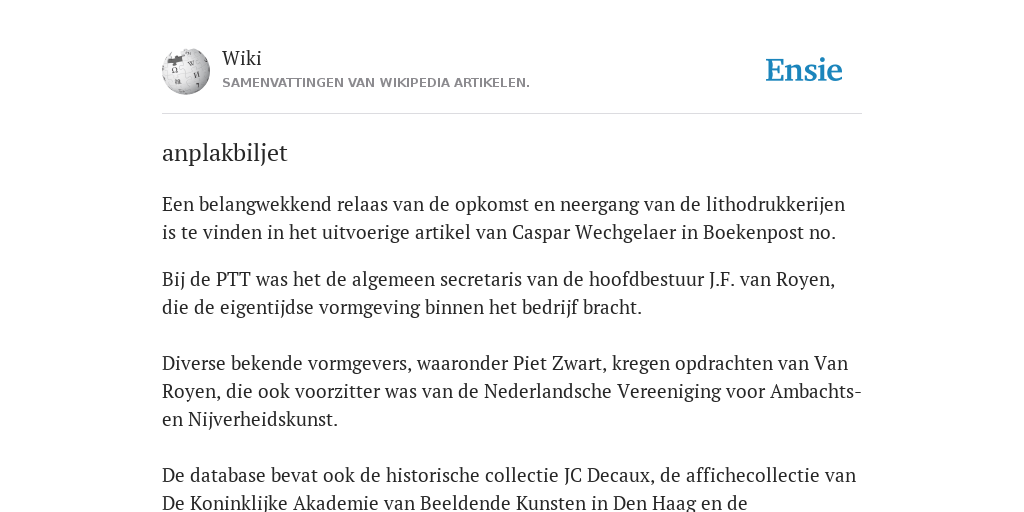 Wiki
SAMENVATTINGEN VAN WIKIPEDIA ARTIKELEN.

Ensie

anplakbiljet

Een belangwekkend relaas van de opkomst en neergang van de lithodrukkerijen is te vinden in het uitvoerige artikel van Caspar Wechgelaer in Boekenpost no.

Bij de PTT was het de algemeen secretaris van de hoofdbestuur J.F. van Royen, die de eigentijdse vormgeving binnen het bedrijf bracht.

Diverse bekende vormgevers, waaronder Piet Zwart, kregen opdrachten van Van Royen, die ook voorzitter was van de Nederlandsche Vereeniging voor Ambachts- en Nijverheidskunst.

De database bevat ook de historische collectie JC Decaux, de affichecollectie van De Koninklijke Akademie van Beeldende Kunsten in Den Haag en de